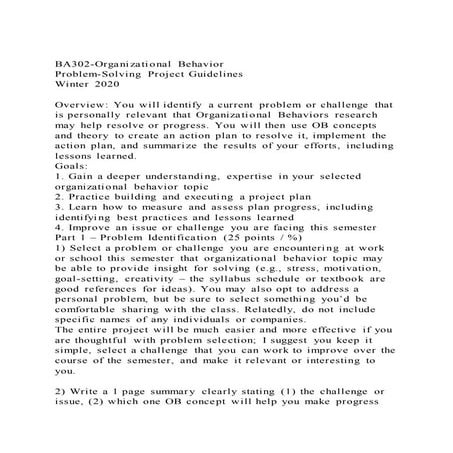 BA302-Organizational Behavior
Problem-Solving Project Guidelines
Winter 2020

Overview: You will identify a current problem or challenge that is personally relevant that Organizational Behaviors research may help resolve or progress. You will then use OB concepts and theory to create an action plan to resolve it, implement the action plan, and summarize the results of your efforts, including lessons learned.
Goals:
1. Gain a deeper understanding, expertise in your selected organizational behavior topic
2. Practice building and executing a project plan
3. Learn how to measure and assess plan progress, including identifying best practices and lessons learned
4. Improve an issue or challenge you are facing this semester
Part 1 – Problem Identification (25 points / %)
1) Select a problem or challenge you are encountering at work or school this semester that organizational behavior topic may be able to provide insight for solving (e.g., stress, motivation, goal-setting, creativity – the syllabus schedule or textbook are good references for ideas). You may also opt to address a personal problem, but be sure to select something you'd be comfortable sharing with the class. Relatedly, do not include specific names of any individuals or companies.
The entire project will be much easier and more effective if you are thoughtful with problem selection; I suggest you keep it simple, select a challenge that you can work to improve over the course of the semester, and make it relevant or interesting to you.

2) Write a 1 page summary clearly stating (1) the challenge or issue, (2) which one OB concept will help you make progress